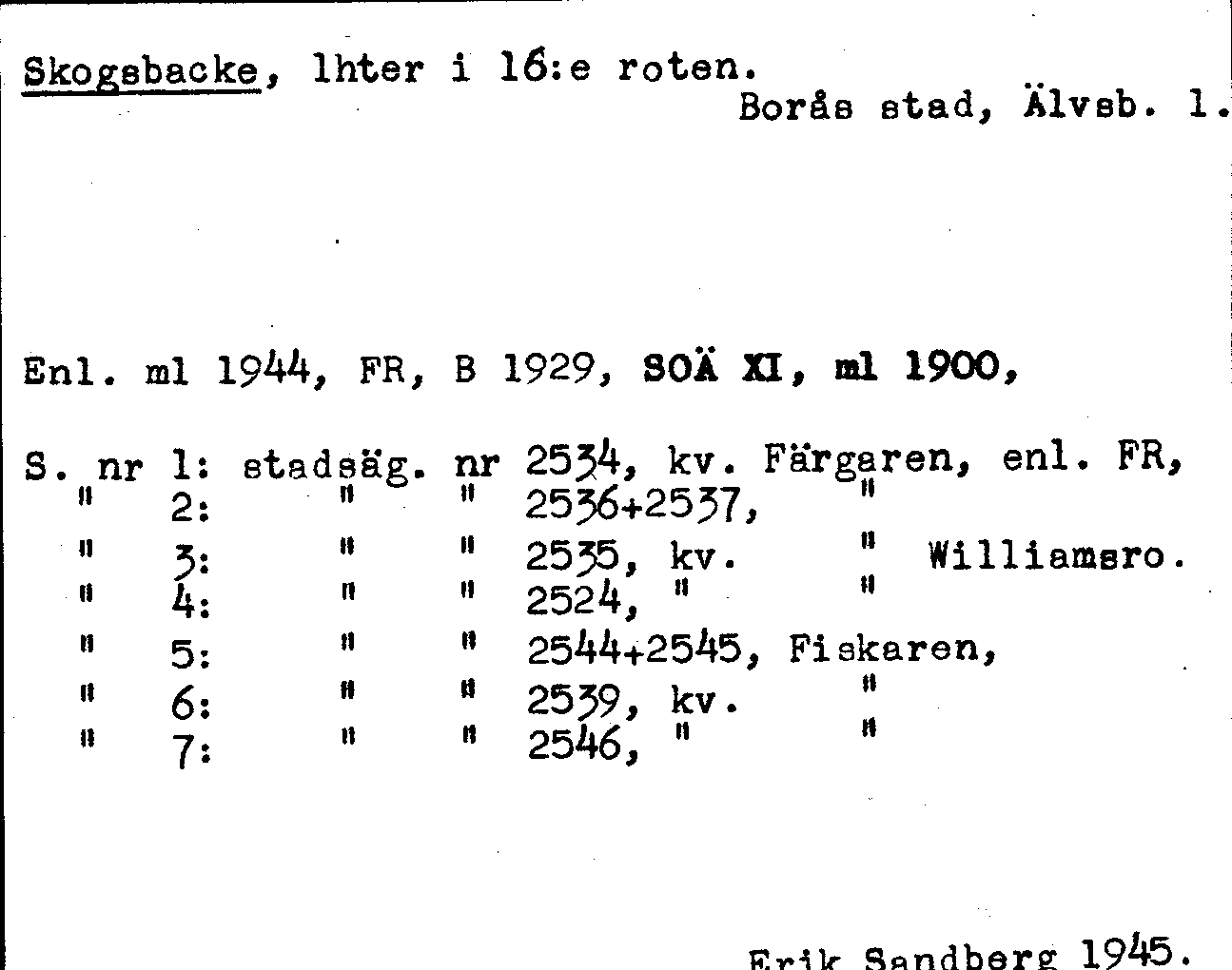 Skogsbacke, lhter i 16:e roten.
Borås stad, Älvsb. l.

Enl. ml 1944, FR, B 1929, SOÄ XI, ml 1900,

S. nr 1: stadsäg. nr 2534, kv. Färgaren, enl. FR,
" 2: " " 2536+2537, "
" 3: " " 2535, kv. " Williamsro.
" 4: " " 2524, " "
" 5: " " 2544+2545, Fiskaren,
" 6: " " 2539, kv. "
" 7: " " 2546, " "

Erik Sandberg 1945.